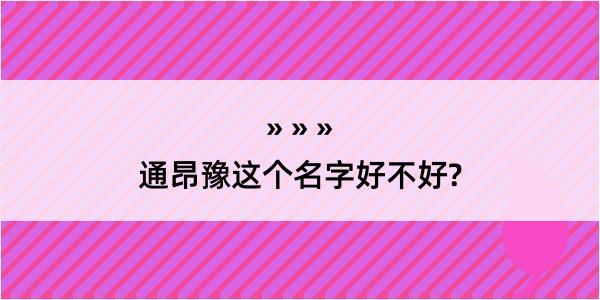 » » »
通昂豫这个名字好不好?